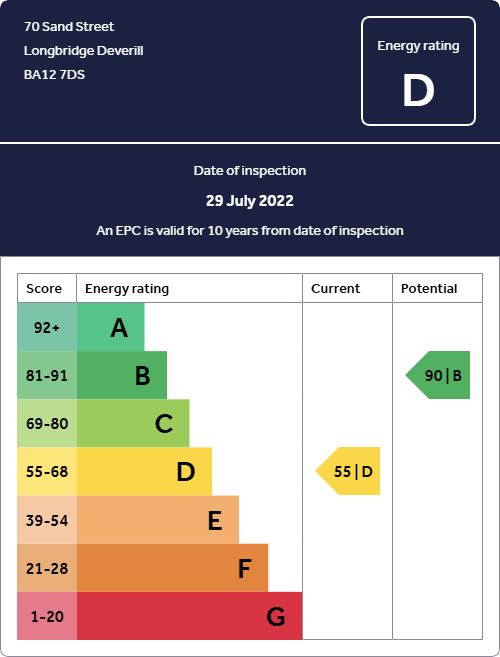 70 Sand Street
Longbridge Deverill
BA12 7DS

Energy rating
D

Date of inspection
29 July 2022
An EPC is valid for 10 years from date of inspection

| Score | Energy rating | Current | Potential |
|---|---|---|---|
| 92+ | A | | |
| 81-91 | B | | 90 \| B |
| 69-80 | C | | |
| 55-68 | D | 55 \| D | |
| 39-54 | E | | |
| 21-28 | F | | |
| 1-20 | G | | |